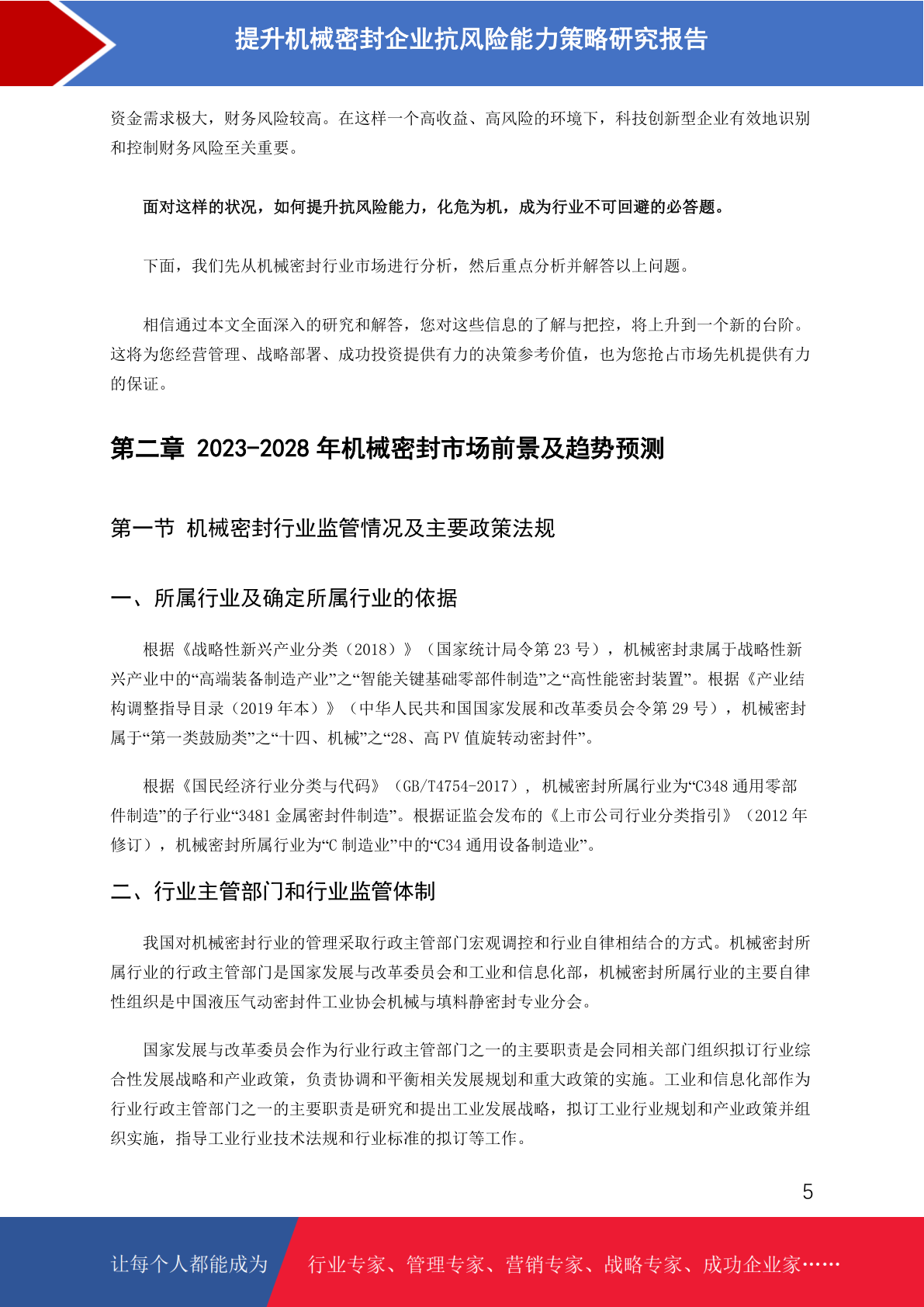 提升机械密封企业抗风险能力策略研究报告

资金需求极大，财务风险较高。在这样一个高收益、高风险的环境下，科技创新型企业有效地识别和控制财务风险至关重要。

面对这样的状况，如何提升抗风险能力，化危为机，成为行业不可回避的必答题。

下面，我们先从机械密封行业市场进行分析，然后重点分析并解答以上问题。

相信通过本文全面深入的研究和解答，您对这些信息的了解与把控，将上升到一个新的台阶。这将为您经营管理、战略部署、成功投资提供有力的决策参考价值，也为您抢占市场先机提供有力的保证。

第二章 2023-2028 年机械密封市场前景及趋势预测

第一节 机械密封行业监管情况及主要政策法规

一、所属行业及确定所属行业的依据

根据《战略性新兴产业分类（2018）》（国家统计局令第 23 号），机械密封隶属于战略性新兴产业中的“高端装备制造产业”之“智能关键基础零部件制造”之“高性能密封装置”。根据《产业结构调整指导目录（2019 年本）》（中华人民共和国国家发展和改革委员会令第 29 号），机械密封属于“第一类鼓励类”之“十四、机械”之“28、高 PV 值旋转动密封件”。

根据《国民经济行业分类与代码》（GB/T4754-2017），机械密封所属行业为“C348 通用零部件制造”的子行业“3481 金属密封件制造”。根据证监会发布的《上市公司行业分类指引》（2012 年修订），机械密封所属行业为“C 制造业”中的“C34 通用设备制造业”。

二、行业主管部门和行业监管体制

我国对机械密封行业的管理采取行政主管部门宏观调控和行业自律相结合的方式。机械密封所属行业的行政主管部门是国家发展与改革委员会和工业和信息化部，机械密封所属行业的主要自律性组织是中国液压气动密封件工业协会机械与填料静密封专业分会。

国家发展与改革委员会作为行业行政主管部门之一的主要职责是会同相关部门组织拟订行业综合性发展战略和产业政策，负责协调和平衡相关发展规划和重大政策的实施。工业和信息化部作为行业行政主管部门之一的主要职责是研究和提出工业发展战略，拟订工业行业规划和产业政策并组织实施，指导工业行业技术法规和行业标准的拟订等工作。

5

让每个人都能成为 行业专家、管理专家、营销专家、战略专家、成功企业家……